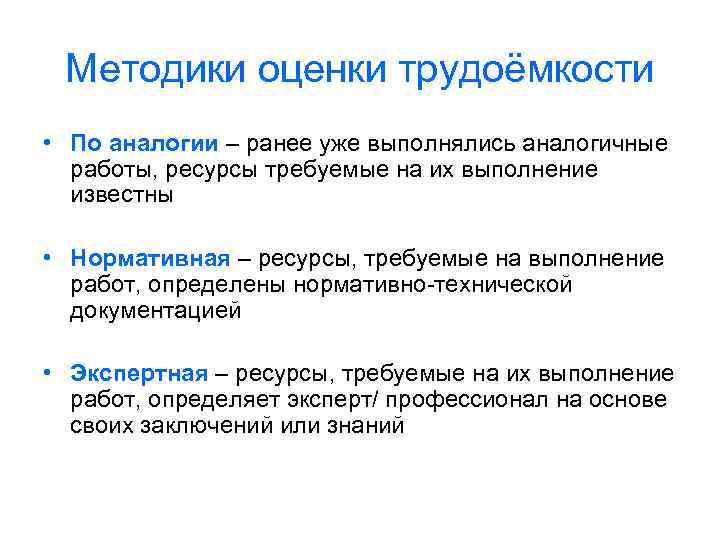 Методики оценки трудоёмкости

• По аналогии – ранее уже выполнялись аналогичные работы, ресурсы требуемые на их выполнение известны

• Нормативная – ресурсы, требуемые на выполнение работ, определены нормативно-технической документацией

• Экспертная – ресурсы, требуемые на их выполнение работ, определяет эксперт/ профессионал на основе своих заключений или знаний